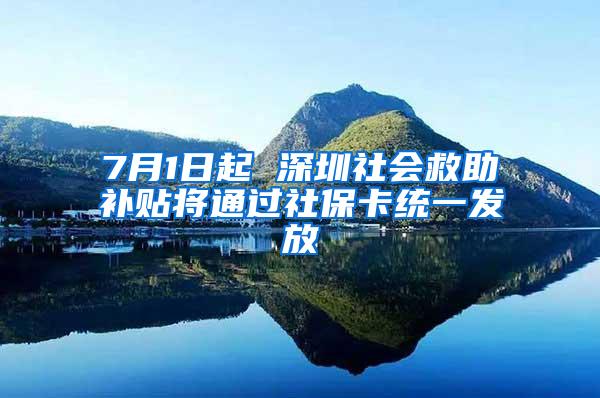 7月1日起 深圳社会救助补贴将通过社保卡统一发放